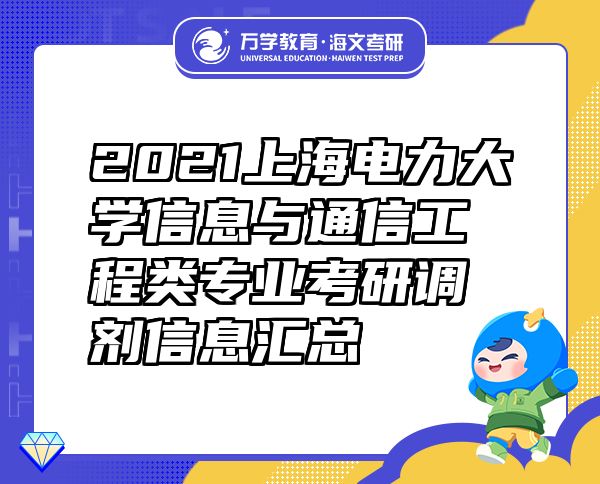 万学教育·海文考研
UNIVERSAL EDUCATION·HAIWEN TEST PREP

2021上海电力大学信息与通信工程类专业考研调剂信息汇总